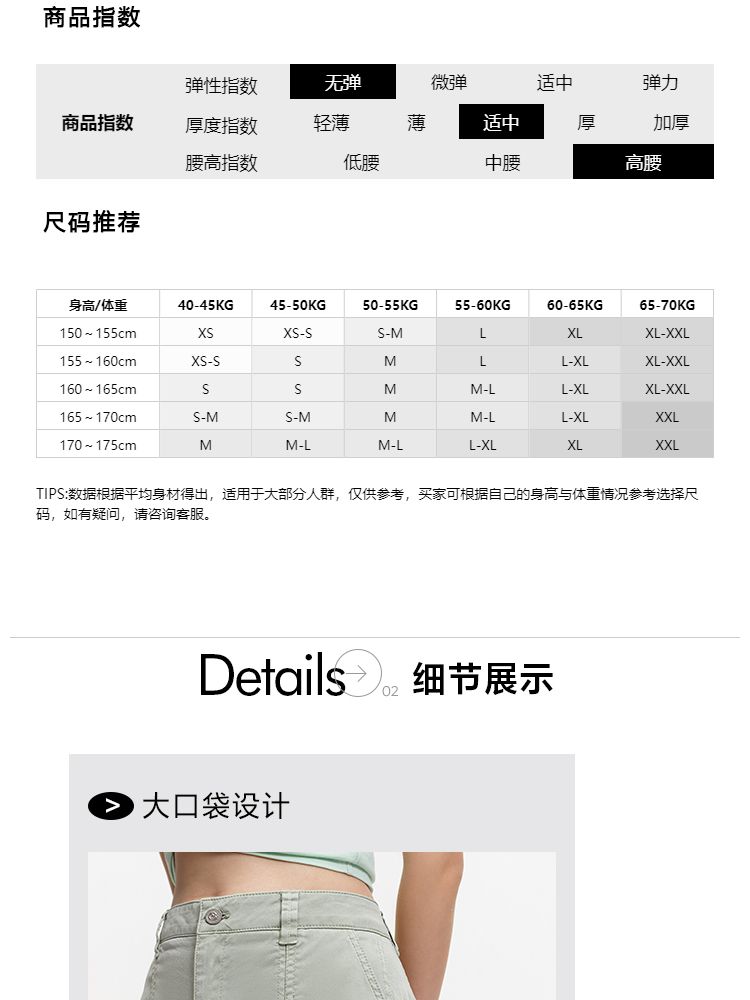 商品指数

商品指数
弹性指数 无弹 微弹 适中 弹力
厚度指数 轻薄 薄 适中 厚 加厚
腰高指数 低腰 中腰 高腰

尺码推荐

| 身高/体重 | 40-45KG | 45-50KG | 50-55KG | 55-60KG | 60-65KG | 65-70KG |
|---|---|---|---|---|---|---|
| 150～155cm | XS | XS-S | S-M | L | XL | XL-XXL |
| 155～160cm | XS-S | S | M | L | L-XL | XL-XXL |
| 160～165cm | S | S | M | M-L | L-XL | XL-XXL |
| 165～170cm | S-M | S-M | M | M-L | L-XL | XXL |
| 170～175cm | M | M-L | M-L | L-XL | XL | XXL |

TIPS:数据根据平均身材得出，适用于大部分人群，仅供参考，买家可根据自己的身高与体重情况参考选择尺码，如有疑问，请咨询客服。

Details 02 细节展示

大口袋设计